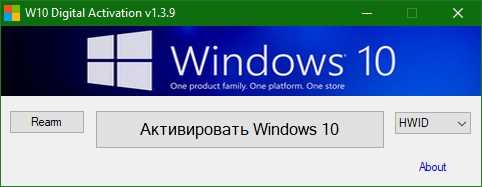 W10 Digital Activation v1.3.9

Windows 10
One product family. One platform. One store

Rearm

Активировать Windows 10

HWID

About